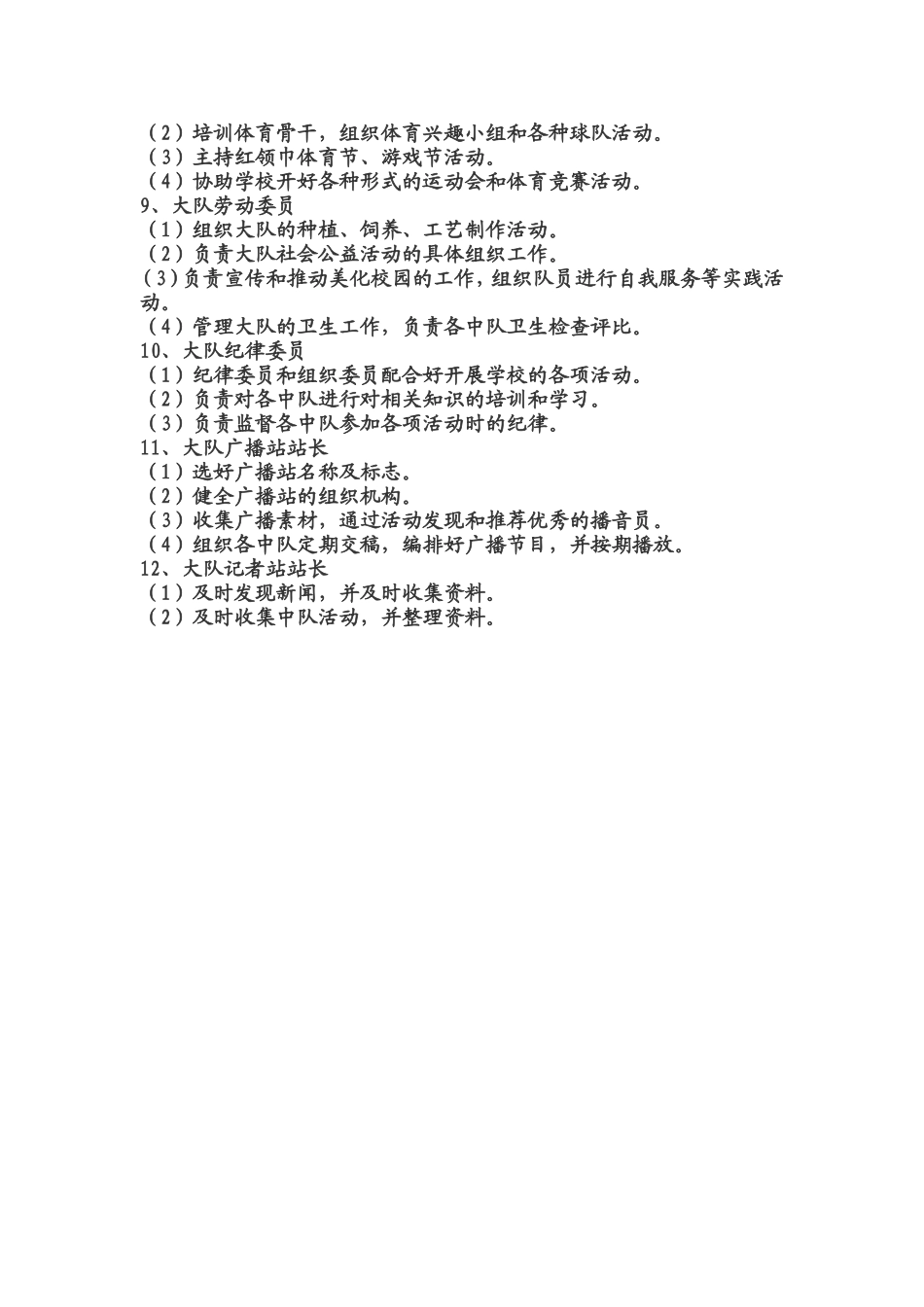 （2）培训体育骨干，组织体育兴趣小组和各种球队活动。
（3）主持红领巾体育节、游戏节活动。
（4）协助学校开好各种形式的运动会和体育竞赛活动。
9、大队劳动委员
（1）组织大队的种植、饲养、工艺制作活动。
（2）负责大队社会公益活动的具体组织工作。
(3)负责宣传和推动美化校园的工作，组织队员进行自我服务等实践活动。
（4）管理大队的卫生工作，负责各中队卫生检查评比。
10、大队纪律委员
（1）纪律委员和组织委员配合好开展学校的各项活动。
（2）负责对各中队进行对相关知识的培训和学习。
（3）负责监督各中队参加各项活动时的纪律。
11、大队广播站站长
（1）选好广播站名称及标志。
（2）健全广播站的组织机构。
（3）收集广播素材，通过活动发现和推荐优秀的播音员。
（4）组织各中队定期交稿，编排好广播节目，并按期播放。
12、大队记者站站长
（1）及时发现新闻，并及时收集资料。
（2）及时收集中队活动，并整理资料。